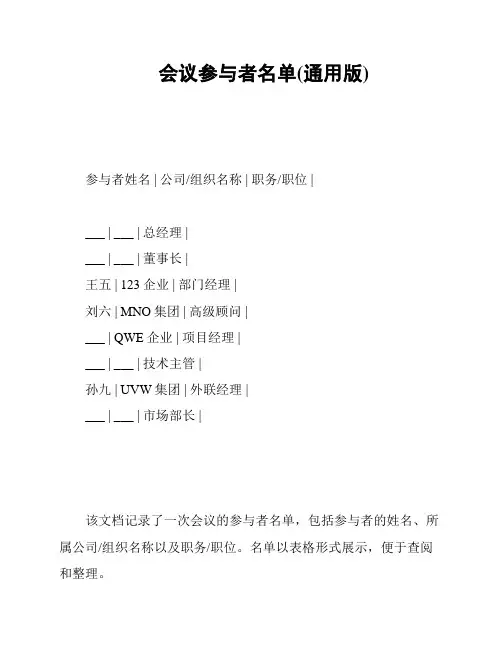 会议参与者名单(通用版)

参与者姓名 | 公司/组织名称 | 职务/职位 |

___ | ___ | 总经理 |
___ | ___ | 董事长 |
王五 | 123 企业 | 部门经理 |
刘六 | MNO 集团 | 高级顾问 |
___ | QWE 企业 | 项目经理 |
___ | ___ | 技术主管 |
孙九 | UVW 集团 | 外联经理 |
___ | ___ | 市场部长 |

该文档记录了一次会议的参与者名单，包括参与者的姓名、所属公司/组织名称以及职务/职位。名单以表格形式展示，便于查阅和整理。